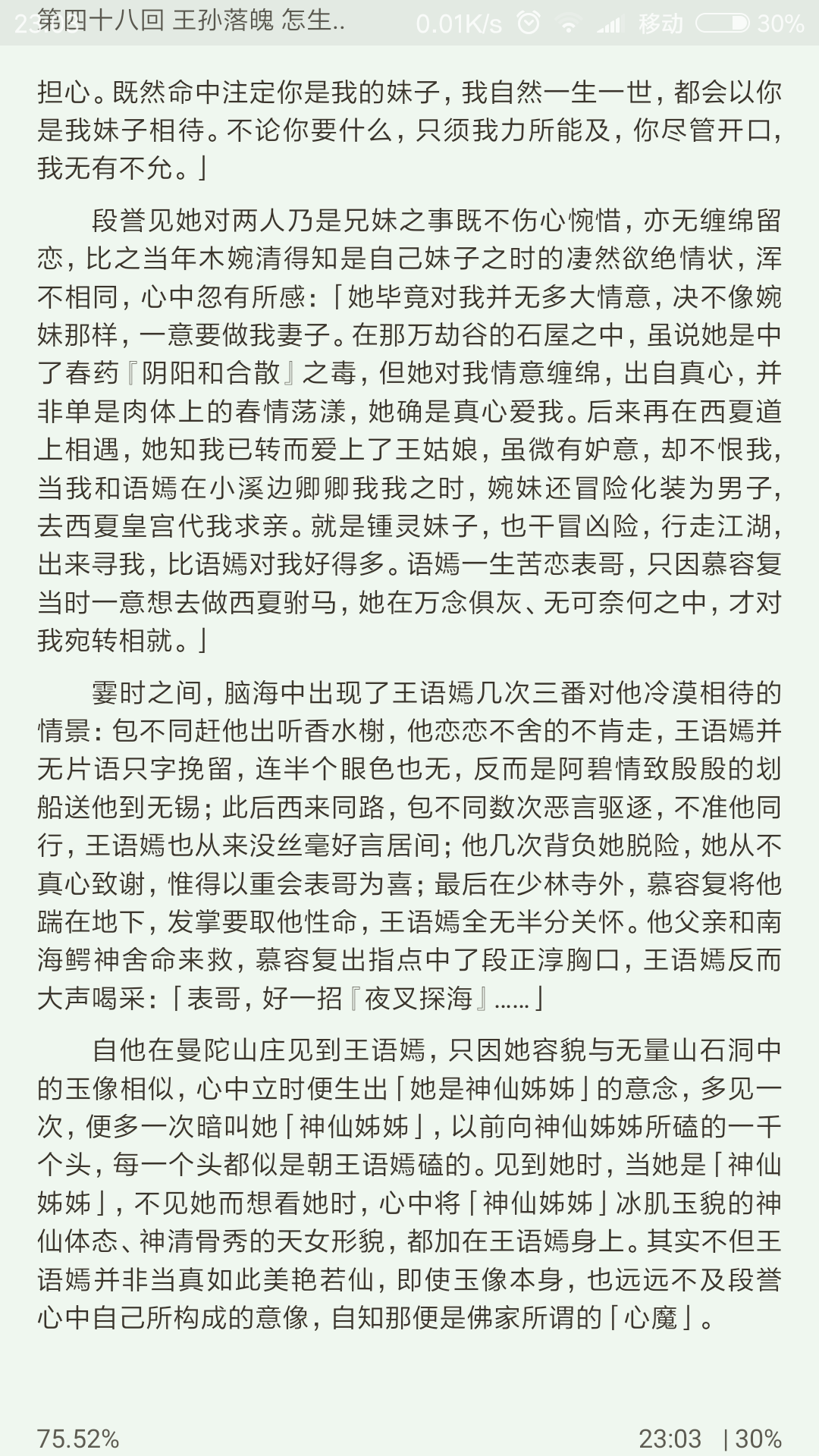 第四十八回 王孙落魄 怎生.. 0.01K/s 移动 30%

担心。既然命中注定你是我的妹子，我自然一生一世，都会以你是我妹子相待。不论你要什么，只须我力所能及，你尽管开口，我无有不允。」

段誉见她对两人乃是兄妹之事既不伤心惋惜，亦无缠绵留恋，比之当年木婉清得知是自己妹子之时的凄然欲绝情状，浑不相同，心中忽有所感：「她毕竟对我并无多大情意，决不像婉妹那样，一意要做我妻子。在那万劫谷的石屋之中，虽说她是中了春药『阴阳和合散』之毒，但她对我情意缠绵，出自真心，并非单是肉体上的春情荡漾，她确是真心爱我。后来再在西夏道上相遇，她知我已转而爱上了王姑娘，虽微有妒意，却不恨我，当我和语嫣在小溪边卿卿我我之时，婉妹还冒险化装为男子，去西夏皇宫代我求亲。就是锺灵妹子，也干冒凶险，行走江湖，出来寻我，比语嫣对我好得多。语嫣一生苦恋表哥，只因慕容复当时一意想去做西夏驸马，她在万念俱灰、无可奈何之中，才对我宛转相就。」

霎时之间，脑海中出现了王语嫣几次三番对他冷漠相待的情景：包不同赶他出听香水榭，他恋恋不舍的不肯走，王语嫣并无片语只字挽留，连半个眼色也无，反而是阿碧情致殷殷的划船送他到无锡；此后西来同路，包不同数次恶言驱逐，不准他同行，王语嫣也从来没丝毫好言居间；他几次背负她脱险，她从不真心致谢，惟得以重会表哥为喜；最后在少林寺外，慕容复将他踹在地下，发掌要取他性命，王语嫣全无半分关怀。他父亲和南海鳄神舍命来救，慕容复出指点中了段正淳胸口，王语嫣反而大声喝采：「表哥，好一招『夜叉探海』……」

自他在曼陀山庄见到王语嫣，只因她容貌与无量山石洞中的玉像相似，心中立时便生出「她是神仙姊姊」的意念，多见一次，便多一次暗叫她「神仙姊姊」，以前向神仙姊姊所磕的一千个头，每一个头都似是朝王语嫣磕的。见到她时，当她是「神仙姊姊」，不见她而想看她时，心中将「神仙姊姊」冰肌玉貌的神仙体态、神清骨秀的天女形貌，都加在王语嫣身上。其实不但王语嫣并非当真如此美艳若仙，即使玉像本身，也远远不及段誉心中自己所构成的意像，自知那便是佛家所谓的「心魔」。

75.52% 23:03 | 30%